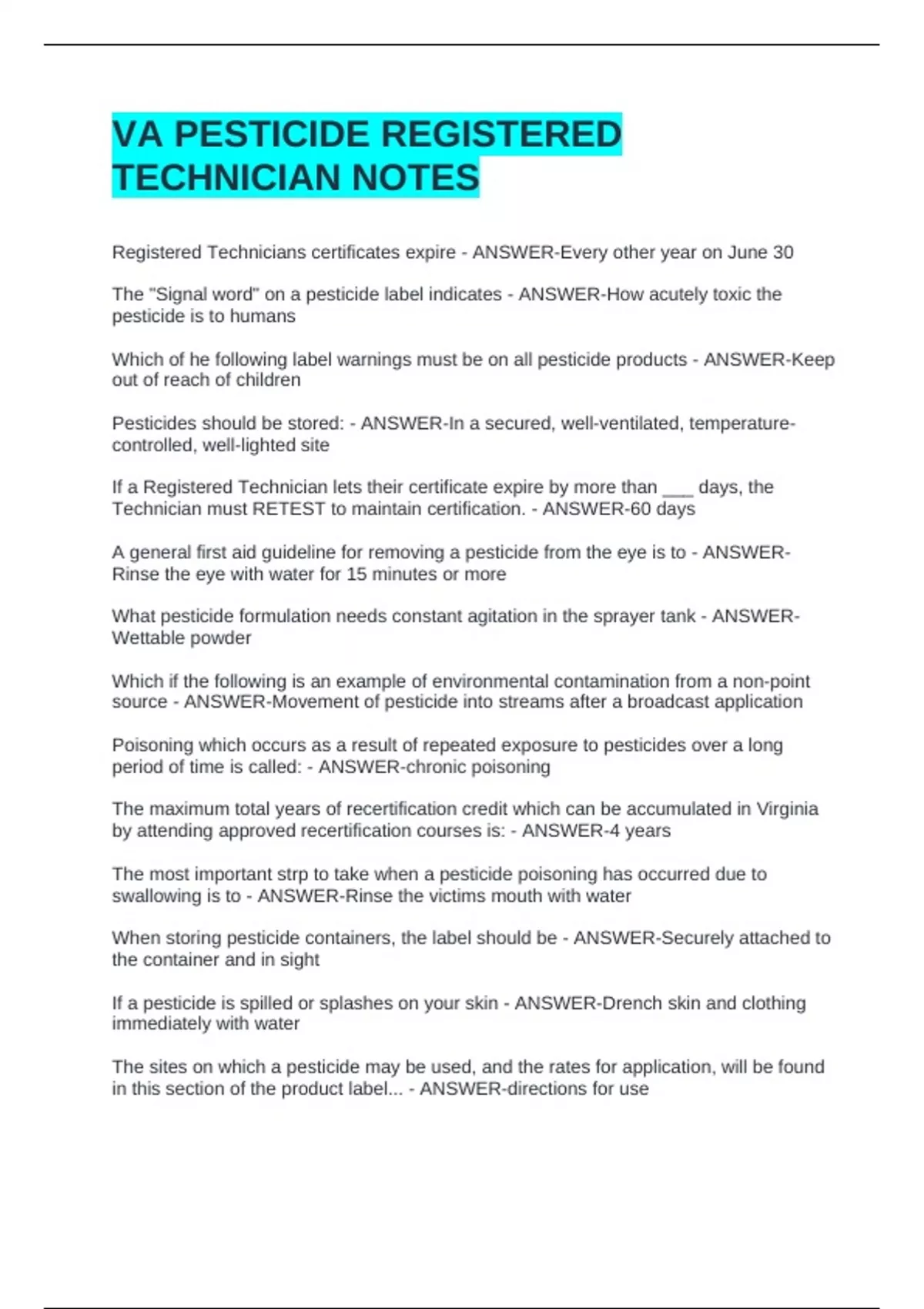 VA PESTICIDE REGISTERED TECHNICIAN NOTES

Registered Technicians certificates expire - ANSWER-Every other year on June 30

The "Signal word" on a pesticide label indicates - ANSWER-How acutely toxic the pesticide is to humans

Which of he following label warnings must be on all pesticide products - ANSWER-Keep out of reach of children

Pesticides should be stored: - ANSWER-In a secured, well-ventilated, temperature-controlled, well-lighted site

If a Registered Technician lets their certificate expire by more than ___ days, the Technician must RETEST to maintain certification. - ANSWER-60 days

A general first aid guideline for removing a pesticide from the eye is to - ANSWER-Rinse the eye with water for 15 minutes or more

What pesticide formulation needs constant agitation in the sprayer tank - ANSWER-Wettable powder

Which if the following is an example of environmental contamination from a non-point source - ANSWER-Movement of pesticide into streams after a broadcast application

Poisoning which occurs as a result of repeated exposure to pesticides over a long period of time is called: - ANSWER-chronic poisoning

The maximum total years of recertification credit which can be accumulated in Virginia by attending approved recertification courses is: - ANSWER-4 years

The most important strp to take when a pesticide poisoning has occurred due to swallowing is to - ANSWER-Rinse the victims mouth with water

When storing pesticide containers, the label should be - ANSWER-Securely attached to the container and in sight

If a pesticide is spilled or splashes on your skin - ANSWER-Drench skin and clothing immediately with water

The sites on which a pesticide may be used, and the rates for application, will be found in this section of the product label... - ANSWER-directions for use